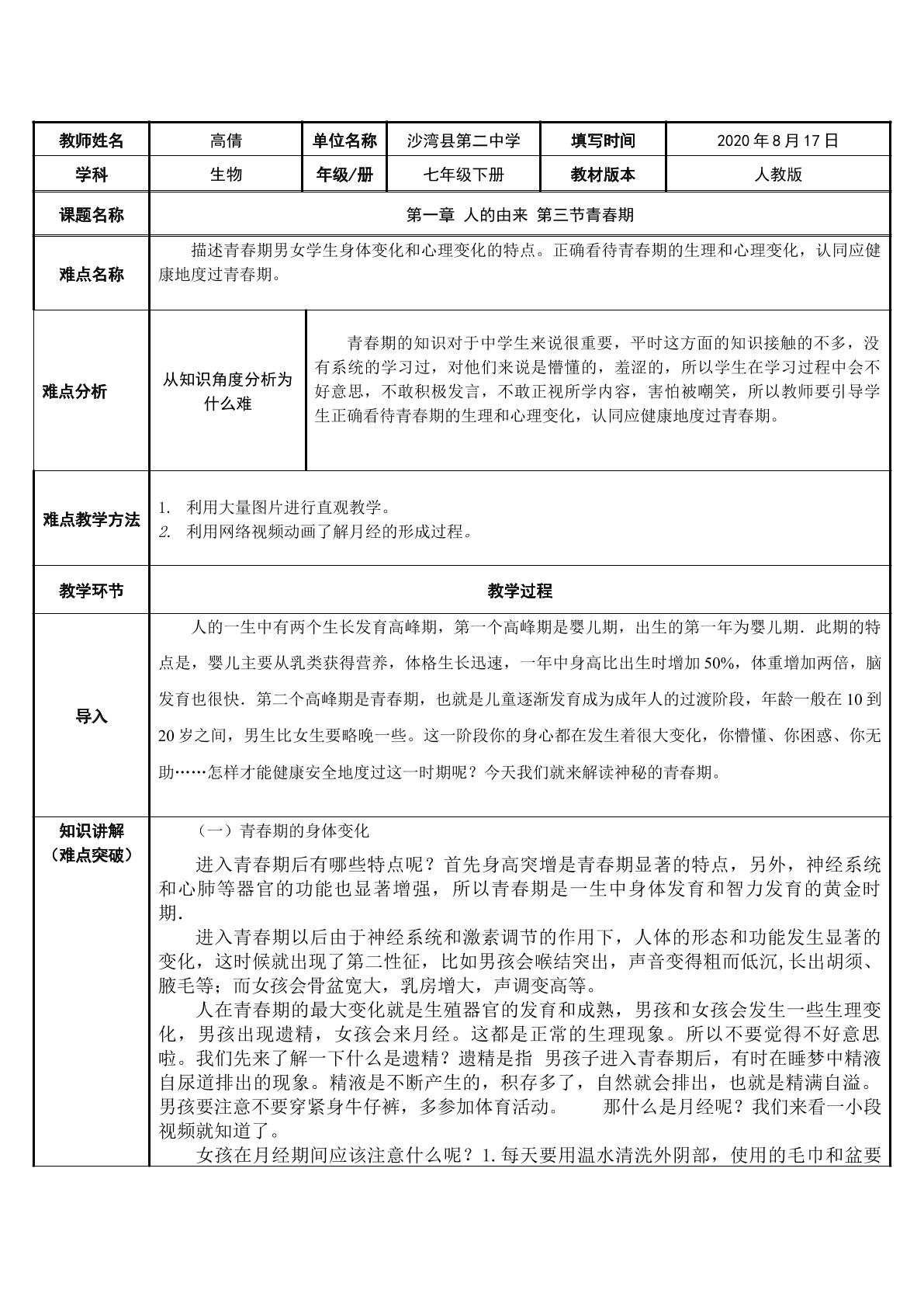 | 教师姓名 | 高倩 | 单位名称 | 沙湾县第二中学 | 填写时间 | 2020年8月17日 |
|---|---|---|---|---|---|
| 学科 | 生物 | 年级/册 | 七年级下册 | 教材版本 | 人教版 |
| 课题名称 | 第一章 人的由来 第三节青春期 | | | | |
| 难点名称 | 描述青春期男女学生身体变化和心理变化的特点。正确看待青春期的生理和心理变化，认同应健康地度过青春期。 | | | | |
| 难点分析 | 从知识角度分析为什么难 | 青春期的知识对于中学生来说很重要，平时这方面的知识接触的不多，没有系统的学习过，对他们来说是懵懂的，羞涩的，所以学生在学习过程中会不好意思，不敢积极发言，不敢正视所学内容，害怕被嘲笑，所以教师要引导学生正确看待青春期的生理和心理变化，认同应健康地度过青春期。 | | | |
| 难点教学方法 | 1. 利用大量图片进行直观教学。 2. 利用网络视频动画了解月经的形成过程。 | | | | |
| 教学环节 | 教学过程 | | | | |
| 导入 | 人的一生中有两个生长发育高峰期，第一个高峰期是婴儿期，出生的第一年为婴儿期．此期的特点是，婴儿主要从乳类获得营养，体格生长迅速，一年中身高比出生时增加50%，体重增加两倍，脑发育也很快．第二个高峰期是青春期，也就是儿童逐渐发育成为成年人的过渡阶段，年龄一般在10到20岁之间，男生比女生要略晚一些。这一阶段你的身心都在发生着很大变化，你懵懂、你困惑、你无助……怎样才能健康安全地度过这一时期呢？今天我们就来解读神秘的青春期。 | | | | |
| 知识讲解（难点突破） | （一）青春期的身体变化 进入青春期后有哪些特点呢？首先身高突增是青春期显著的特点，另外，神经系统和心肺等器官的功能也显著增强，所以青春期是一生中身体发育和智力发育的黄金时期. 进入青春期以后由于神经系统和激素调节的作用下，人体的形态和功能发生显著的变化，这时候就出现了第二性征，比如男孩会喉结突出，声音变得粗而低沉,长出胡须、腋毛等；而女孩会骨盆宽大，乳房增大，声调变高等。 人在青春期的最大变化就是生殖器官的发育和成熟，男孩和女孩会发生一些生理变化，男孩出现遗精，女孩会来月经。这都是正常的生理现象。所以不要觉得不好意思啦。我们先来了解一下什么是遗精？遗精是指 男孩子进入青春期后，有时在睡梦中精液自尿道排出的现象。精液是不断产生的，积存多了，自然就会排出，也就是精满自溢。男孩要注意不要穿紧身牛仔裤，多参加体育活动。 那什么是月经呢？我们来看一小段视频就知道了。 女孩在月经期间应该注意什么呢？1.每天要用温水清洗外阴部，使用的毛巾和盆要 | | | | |